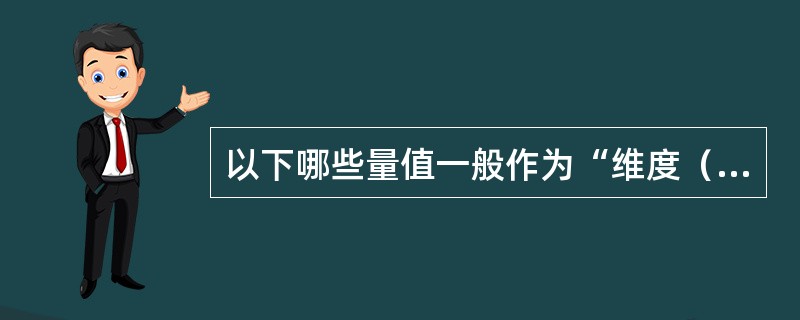 以下哪些量值一般作为“维度（...